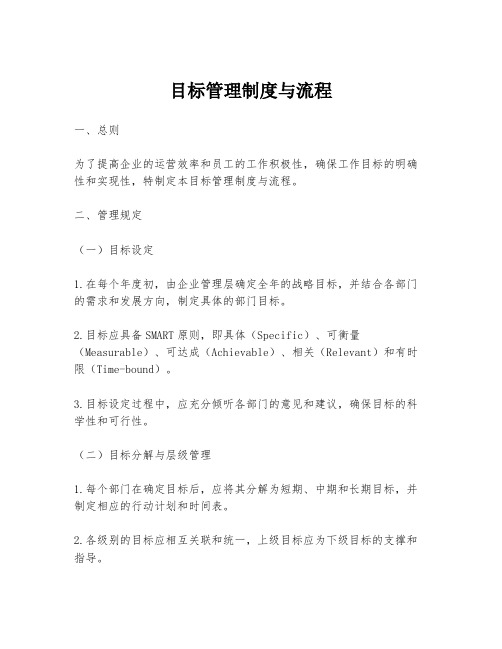 目标管理制度与流程

一、总则

为了提高企业的运营效率和员工的工作积极性，确保工作目标的明确性和实现性，特制定本目标管理制度与流程。

二、管理规定

（一）目标设定

1.在每个年度初，由企业管理层确定全年的战略目标，并结合各部门的需求和发展方向，制定具体的部门目标。

2.目标应具备SMART原则，即具体（Specific）、可衡量（Measurable）、可达成（Achievable）、相关（Relevant）和有时限（Time-bound）。

3.目标设定过程中，应充分倾听各部门的意见和建议，确保目标的科学性和可行性。

（二）目标分解与层级管理

1.每个部门在确定目标后，应将其分解为短期、中期和长期目标，并制定相应的行动计划和时间表。

2.各级别的目标应相互关联和统一，上级目标应为下级目标的支撑和指导。